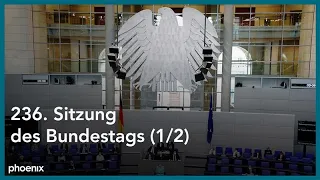 236. Sitzung
des Bundestags (1/2)

phoenix